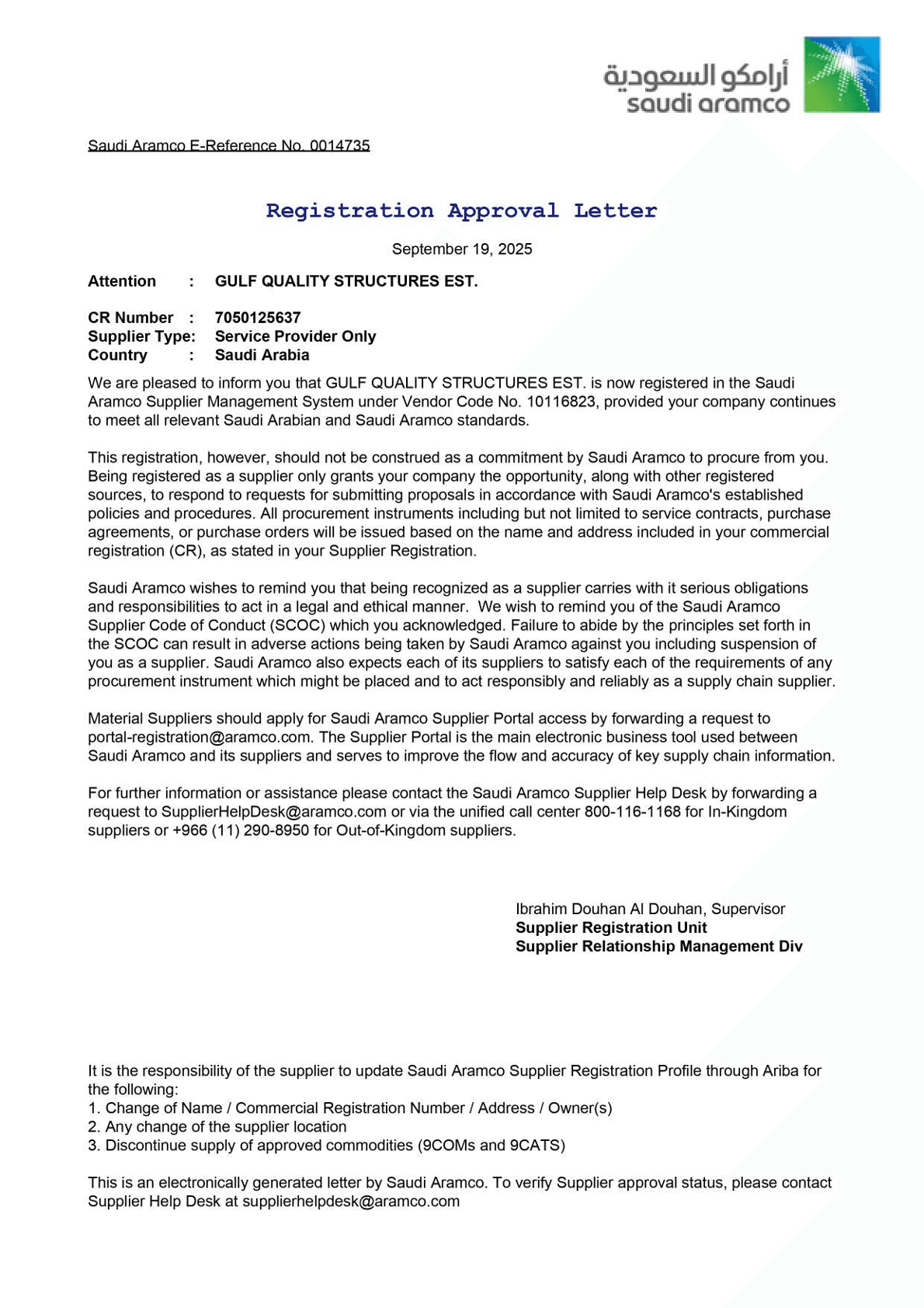 أرامكو السعودية
saudi aramco

Saudi Aramco E-Reference No. 0014735

Registration Approval Letter

September 19, 2025

Attention : GULF QUALITY STRUCTURES EST.

CR Number : 7050125637
Supplier Type: Service Provider Only
Country : Saudi Arabia

We are pleased to inform you that GULF QUALITY STRUCTURES EST. is now registered in the Saudi Aramco Supplier Management System under Vendor Code No. 10116823, provided your company continues to meet all relevant Saudi Arabian and Saudi Aramco standards.

This registration, however, should not be construed as a commitment by Saudi Aramco to procure from you. Being registered as a supplier only grants your company the opportunity, along with other registered sources, to respond to requests for submitting proposals in accordance with Saudi Aramco's established policies and procedures. All procurement instruments including but not limited to service contracts, purchase agreements, or purchase orders will be issued based on the name and address included in your commercial registration (CR), as stated in your Supplier Registration.

Saudi Aramco wishes to remind you that being recognized as a supplier carries with it serious obligations and responsibilities to act in a legal and ethical manner. We wish to remind you of the Saudi Aramco Supplier Code of Conduct (SCOC) which you acknowledged. Failure to abide by the principles set forth in the SCOC can result in adverse actions being taken by Saudi Aramco against you including suspension of you as a supplier. Saudi Aramco also expects each of its suppliers to satisfy each of the requirements of any procurement instrument which might be placed and to act responsibly and reliably as a supply chain supplier.

Material Suppliers should apply for Saudi Aramco Supplier Portal access by forwarding a request to portal-registration@aramco.com. The Supplier Portal is the main electronic business tool used between Saudi Aramco and its suppliers and serves to improve the flow and accuracy of key supply chain information.

For further information or assistance please contact the Saudi Aramco Supplier Help Desk by forwarding a request to SupplierHelpDesk@aramco.com or via the unified call center 800-116-1168 for In-Kingdom suppliers or +966 (11) 290-8950 for Out-of-Kingdom suppliers.

Ibrahim Douhan Al Douhan, Supervisor
Supplier Registration Unit
Supplier Relationship Management Div

It is the responsibility of the supplier to update Saudi Aramco Supplier Registration Profile through Ariba for the following:
1. Change of Name / Commercial Registration Number / Address / Owner(s)
2. Any change of the supplier location
3. Discontinue supply of approved commodities (9COMs and 9CATS)

This is an electronically generated letter by Saudi Aramco. To verify Supplier approval status, please contact Supplier Help Desk at supplierhelpdesk@aramco.com